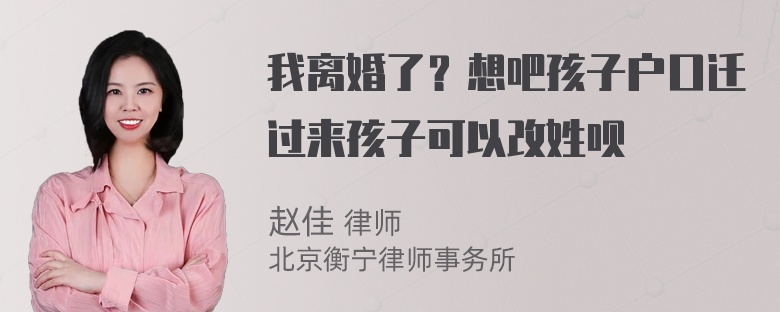 我离婚了？想吧孩子户口迁过来孩子可以改姓呗

赵佳 律师
北京衡宁律师事务所